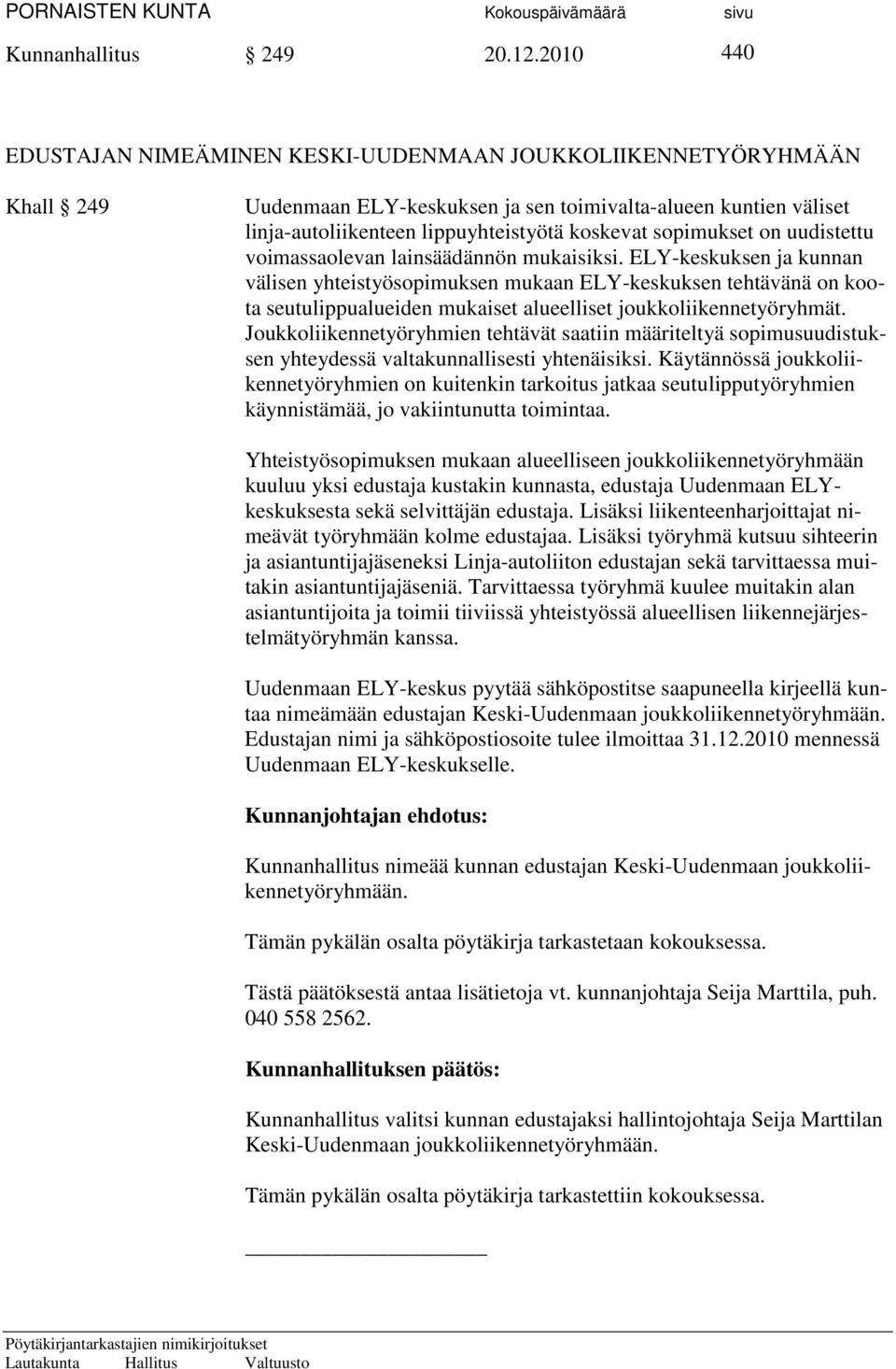 PORNAISTEN KUNTA Kokouspäivämäärä sivu
Kunnanhallitus § 249 20.12.2010 440

EDUSTAJAN NIMEÄMINEN KESKI-UUDENMAAN JOUKKOLIIKENNETYÖRYHMÄÄN

Khall § 249

Uudenmaan ELY-keskuksen ja sen toimivalta-alueen kuntien väliset linja-autoliikenteen lippuyhteistyötä koskevat sopimukset on uudistettu voimassaolevan lainsäädännön mukaisiksi. ELY-keskuksen ja kunnan välisen yhteistyösopimuksen mukaan ELY-keskuksen tehtävänä on koota seutulippualueiden mukaiset alueelliset joukkoliikennetyöryhmät. Joukkoliikennetyöryhmien tehtävät saatiin määriteltyä sopimusuudistuksen yhteydessä valtakunnallisesti yhtenäisiksi. Käytännössä joukkoliikennetyöryhmien on kuitenkin tarkoitus jatkaa seutulipputyöryhmien käynnistämää, jo vakiintunutta toimintaa.

Yhteistyösopimuksen mukaan alueelliseen joukkoliikennetyöryhmään kuuluu yksi edustaja kustakin kunnasta, edustaja Uudenmaan ELY-keskuksesta sekä selvittäjän edustaja. Lisäksi liikenteenharjoittajat nimeävät työryhmään kolme edustajaa. Lisäksi työryhmä kutsuu sihteerin ja asiantuntijajäseneksi Linja-autoliiton edustajan sekä tarvittaessa muitakin asiantuntijajäseniä. Tarvittaessa työryhmä kuulee muitakin alan asiantuntijoita ja toimii tiiviissä yhteistyössä alueellisen liikennejärjestelmätyöryhmän kanssa.

Uudenmaan ELY-keskus pyytää sähköpostitse saapuneella kirjeellä kuntaa nimeämään edustajan Keski-Uudenmaan joukkoliikennetyöryhmään. Edustajan nimi ja sähköpostiosoite tulee ilmoittaa 31.12.2010 mennessä Uudenmaan ELY-keskukselle.

Kunnanjohtajan ehdotus:

Kunnanhallitus nimeää kunnan edustajan Keski-Uudenmaan joukkoliikennetyöryhmään.

Tämän pykälän osalta pöytäkirja tarkastetaan kokouksessa.

Tästä päätöksestä antaa lisätietoja vt. kunnanjohtaja Seija Marttila, puh. 040 558 2562.

Kunnanhallituksen päätös:

Kunnanhallitus valitsi kunnan edustajaksi hallintojohtaja Seija Marttilan Keski-Uudenmaan joukkoliikennetyöryhmään.

Tämän pykälän osalta pöytäkirja tarkastettiin kokouksessa.

Pöytäkirjantarkastajien nimikirjoitukset
Lautakunta Hallitus Valtuusto